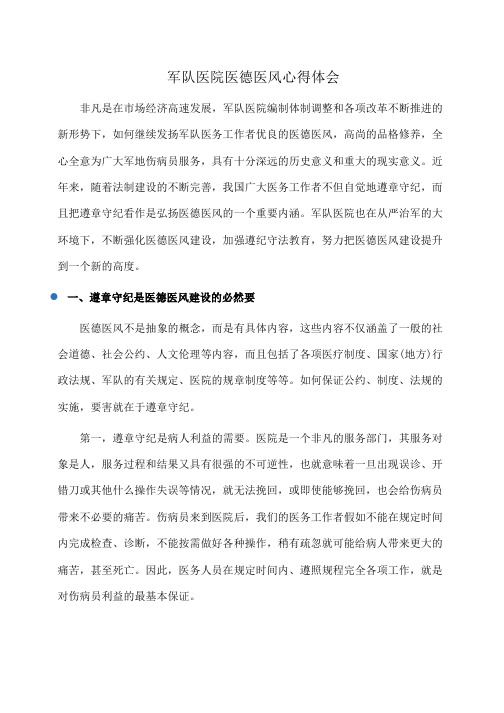 军队医院医德医风心得体会

非凡是在市场经济高速发展，军队医院编制体制调整和各项改革不断推进的新形势下，如何继续发扬军队医务工作者优良的医德医风，高尚的品格修养，全心全意为广大军地伤病员服务，具有十分深远的历史意义和重大的现实意义。近年来，随着法制建设的不断完善，我国广大医务工作者不但自觉地遵章守纪，而且把遵章守纪看作是弘扬医德医风的一个重要内涵。军队医院也在从严治军的大环境下，不断强化医德医风建设，加强遵纪守法教育，努力把医德医风建设提升到一个新的高度。

一、遵章守纪是医德医风建设的必然要

医德医风不是抽象的概念，而是有具体内容，这些内容不仅涵盖了一般的社会道德、社会公约、人文伦理等内容，而且包括了各项医疗制度、国家(地方)行政法规、军队的有关规定、医院的规章制度等等。如何保证公约、制度、法规的实施，要害就在于遵章守纪。

第一，遵章守纪是病人利益的需要。医院是一个非凡的服务部门，其服务对象是人，服务过程和结果又具有很强的不可逆性，也就意味着一旦出现误诊、开错刀或其他什么操作失误等情况，就无法挽回，或即使能够挽回，也会给伤病员带来不必要的痛苦。伤病员来到医院后，我们的医务工作者假如不能在规定时间内完成检查、诊断，不能按需做好各种操作，稍有疏忽就可能给病人带来更大的痛苦，甚至死亡。因此，医务人员在规定时间内、遵照规程完全各项工作，就是对伤病员利益的最基本保证。